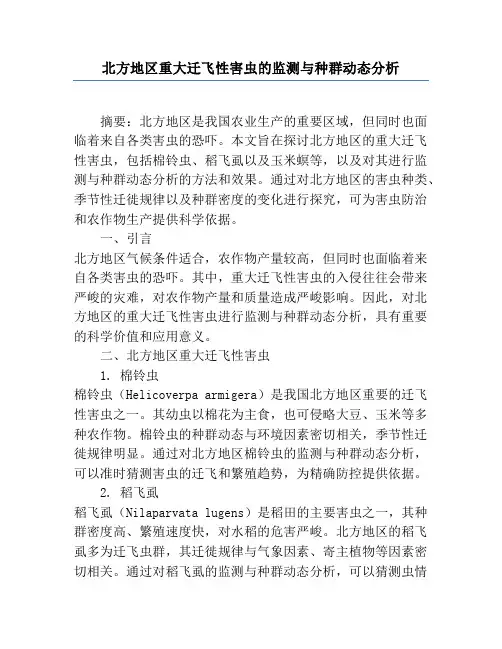 北方地区重大迁飞性害虫的监测与种群动态分析

摘要：北方地区是我国农业生产的重要区域，但同时也面临着来自各类害虫的恐吓。本文旨在探讨北方地区的重大迁飞性害虫，包括棉铃虫、稻飞虱以及玉米螟等，以及对其进行监测与种群动态分析的方法和效果。通过对北方地区的害虫种类、季节性迁徙规律以及种群密度的变化进行探究，可为害虫防治和农作物生产提供科学依据。

一、引言

北方地区气候条件适合，农作物产量较高，但同时也面临着来自各类害虫的恐吓。其中，重大迁飞性害虫的入侵往往会带来严峻的灾难，对农作物产量和质量造成严峻影响。因此，对北方地区的重大迁飞性害虫进行监测与种群动态分析，具有重要的科学价值和应用意义。

二、北方地区重大迁飞性害虫

1. 棉铃虫

棉铃虫（Helicoverpa armigera）是我国北方地区重要的迁飞性害虫之一。其幼虫以棉花为主食，也可侵略大豆、玉米等多种农作物。棉铃虫的种群动态与环境因素密切相关，季节性迁徙规律明显。通过对北方地区棉铃虫的监测与种群动态分析，可以准时猜测害虫的迁飞和繁殖趋势，为精确防控提供依据。

2. 稻飞虱

稻飞虱（Nilaparvata lugens）是稻田的主要害虫之一，其种群密度高、繁殖速度快，对水稻的危害严峻。北方地区的稻飞虱多为迁飞虫群，其迁徙规律与气象因素、寄主植物等因素密切相关。通过对稻飞虱的监测与种群动态分析，可以猜测虫情